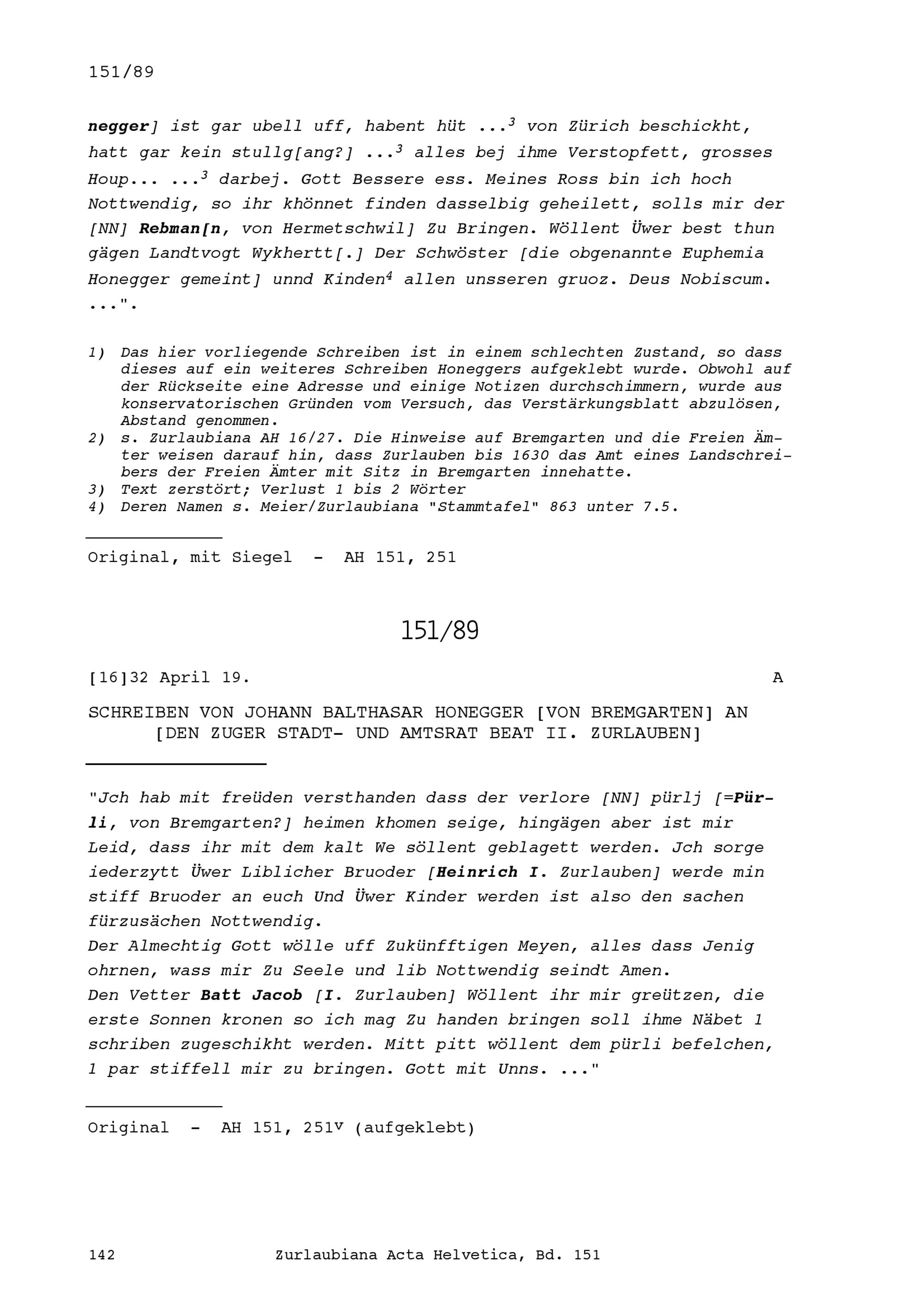 151/89

negger] ist gar ubell uff, habent hüt ...$^3$ von Zürich beschickht, hatt gar kein stullg[ang?] ...$^3$ alles bej ihme Verstopfett, grosses Houp... ...$^3$ darbej. Gott Bessere ess. Meines Ross bin ich hoch Nottwendig, so ihr khönnet finden dasselbig geheilett, solls mir der [NN] Rebman[n, von Hermetschwil] Zu Bringen. Wöllent Üwer best thun gägen Landtvogt Wykhertt[.] Der Schwöster [die obgenannte Euphemia Honegger gemeint] unnd Kinden$^4$ allen unsseren gruoz. Deus Nobiscum. ...".

1) Das hier vorliegende Schreiben ist in einem schlechten Zustand, so dass dieses auf ein weiteres Schreiben Honeggers aufgeklebt wurde. Obwohl auf der Rückseite eine Adresse und einige Notizen durchschimmern, wurde aus konservatorischen Gründen vom Versuch, das Verstärkungsblatt abzulösen, Abstand genommen.
2) s. Zurlaubiana AH 16/27. Die Hinweise auf Bremgarten und die Freien Ämter weisen darauf hin, dass Zurlauben bis 1630 das Amt eines Landschreibers der Freien Ämter mit Sitz in Bremgarten innehatte.
3) Text zerstört; Verlust 1 bis 2 Wörter
4) Deren Namen s. Meier/Zurlaubiana "Stammtafel" 863 unter 7.5.

Original, mit Siegel - AH 151, 251

151/89

[16]32 April 19. A

SCHREIBEN VON JOHANN BALTHASAR HONEGGER [VON BREMGARTEN] AN [DEN ZUGER STADT- UND AMTSRAT BEAT II. ZURLAUBEN]

"Jch hab mit freüden versthanden dass der verlore [NN] pürlj [=Pürli, von Bremgarten?] heimen khomen seige, hingägen aber ist mir Leid, dass ihr mit dem kalt We söllent geblagett werden. Jch sorge iederzytt Üwer Liblicher Bruoder [Heinrich I. Zurlauben] werde min stiff Bruoder an euch Und Üwer Kinder werden ist also den sachen fürzusächen Nottwendig.
Der Almechtig Gott wölle uff Zukünfftigen Meyen, alles dass Jenig ohrnen, wass mir Zu Seele und lib Nottwendig seindt Amen.
Den Vetter Batt Jacob [I. Zurlauben] Wöllent ihr mir greützen, die erste Sonnen kronen so ich mag Zu handen bringen soll ihme Näbet 1 schriben zugeschikht werden. Mitt pitt wöllent dem pürli befelchen, 1 par stiffell mir zu bringen. Gott mit Unns. ..."

Original - AH 151, 251$^v$ (aufgeklebt)

142 Zurlaubiana Acta Helvetica, Bd. 151